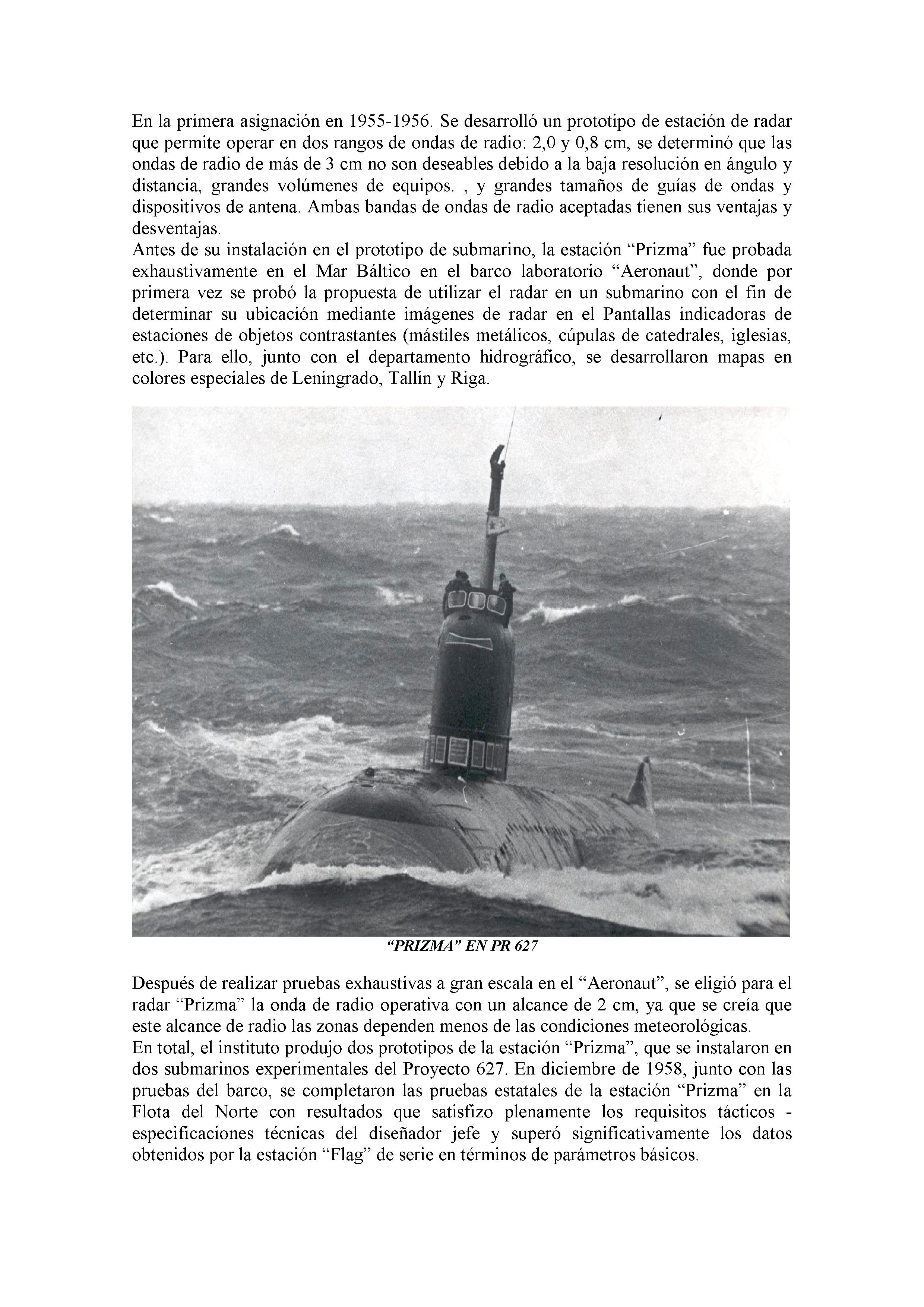 En la primera asignación en 1955-1956. Se desarrolló un prototipo de estación de radar que permite operar en dos rangos de ondas de radio: 2,0 y 0,8 cm, se determinó que las ondas de radio de más de 3 cm no son deseables debido a la baja resolución en ángulo y distancia, grandes volúmenes de equipos. , y grandes tamaños de guías de ondas y dispositivos de antena. Ambas bandas de ondas de radio aceptadas tienen sus ventajas y desventajas.
Antes de su instalación en el prototipo de submarino, la estación “Prizma” fue probada exhaustivamente en el Mar Báltico en el barco laboratorio “Aeronaut”, donde por primera vez se probó la propuesta de utilizar el radar en un submarino con el fin de determinar su ubicación mediante imágenes de radar en el Pantallas indicadoras de estaciones de objetos contrastantes (mástiles metálicos, cúpulas de catedrales, iglesias, etc.). Para ello, junto con el departamento hidrográfico, se desarrollaron mapas en colores especiales de Leningrado, Tallin y Riga.

“PRIZMA” EN PR 627

Después de realizar pruebas exhaustivas a gran escala en el “Aeronaut”, se eligió para el radar “Prizma” la onda de radio operativa con un alcance de 2 cm, ya que se creía que este alcance de radio las zonas dependen menos de las condiciones meteorológicas.
En total, el instituto produjo dos prototipos de la estación “Prizma”, que se instalaron en dos submarinos experimentales del Proyecto 627. En diciembre de 1958, junto con las pruebas del barco, se completaron las pruebas estatales de la estación “Prizma” en la Flota del Norte con resultados que satisfizo plenamente los requisitos tácticos - especificaciones técnicas del diseñador jefe y superó significativamente los datos obtenidos por la estación “Flag” de serie en términos de parámetros básicos.